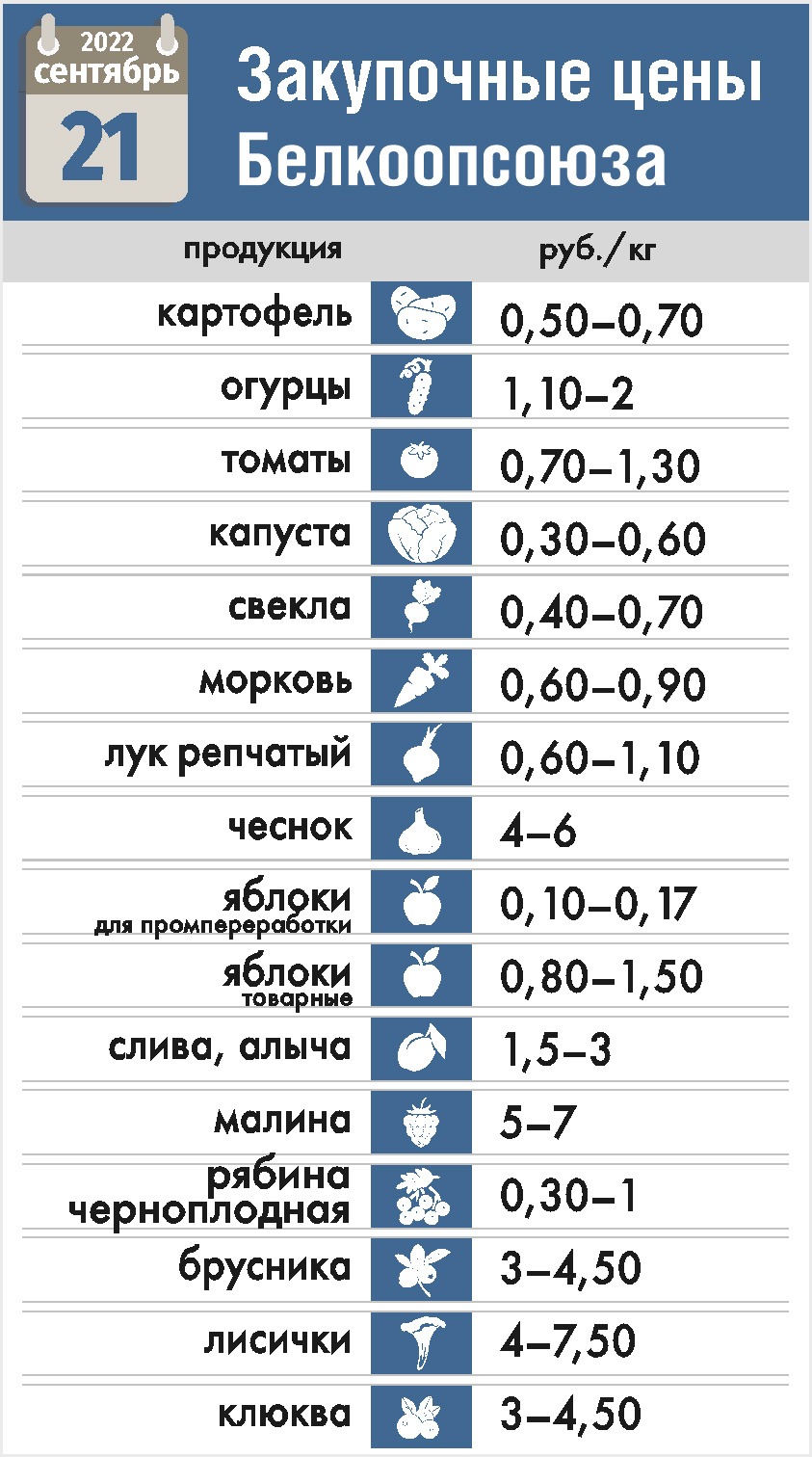 2022
сентябрь
21

Закупочные цены Белкоопсоюза

| продукция | руб./кг |
|---|---|
| картофель | 0,50–0,70 |
| огурцы | 1,10–2 |
| томаты | 0,70–1,30 |
| капуста | 0,30–0,60 |
| свекла | 0,40–0,70 |
| морковь | 0,60–0,90 |
| лук репчатый | 0,60–1,10 |
| чеснок | 4–6 |
| яблоки для промпереработки | 0,10–0,17 |
| яблоки товарные | 0,80–1,50 |
| слива, алыча | 1,5–3 |
| малина | 5–7 |
| рябина черноплодная | 0,30–1 |
| брусника | 3–4,50 |
| лисички | 4–7,50 |
| клюква | 3–4,50 |